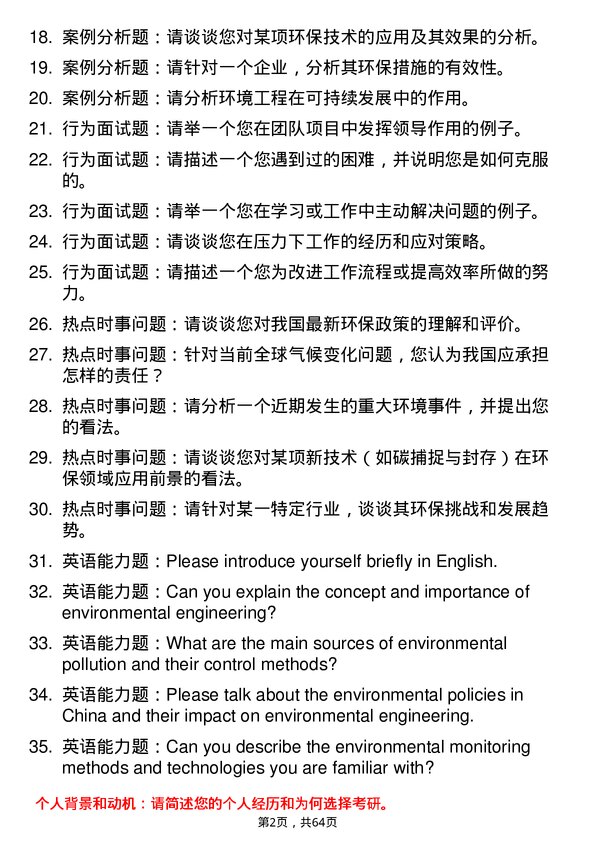 18. 案例分析题：请谈谈您对某项环保技术的应用及其效果的分析。

19. 案例分析题：请针对一个企业，分析其环保措施的有效性。

20. 案例分析题：请分析环境工程在可持续发展中的作用。

21. 行为面试题：请举一个您在团队项目中发挥领导作用的例子。

22. 行为面试题：请描述一个您遇到过的困难，并说明您是如何克服的。

23. 行为面试题：请举一个您在学习或工作中主动解决问题的例子。

24. 行为面试题：请谈谈您在压力下工作的经历和应对策略。

25. 行为面试题：请描述一个您为改进工作流程或提高效率所做的努力。

26. 热点时事问题：请谈谈您对我国最新环保政策的理解和评价。

27. 热点时事问题：针对当前全球气候变化问题，您认为我国应承担怎样的责任？

28. 热点时事问题：请分析一个近期发生的重大环境事件，并提出您的看法。

29. 热点时事问题：请谈谈您对某项新技术（如碳捕捉与封存）在环保领域应用前景的看法。

30. 热点时事问题：请针对某一特定行业，谈谈其环保挑战和发展趋势。

31. 英语能力题：Please introduce yourself briefly in English.

32. 英语能力题：Can you explain the concept and importance of environmental engineering?

33. 英语能力题：What are the main sources of environmental pollution and their control methods?

34. 英语能力题：Please talk about the environmental policies in China and their impact on environmental engineering.

35. 英语能力题：Can you describe the environmental monitoring methods and technologies you are familiar with?

个人背景和动机：请简述您的个人经历和为何选择考研。

第2页，共64页